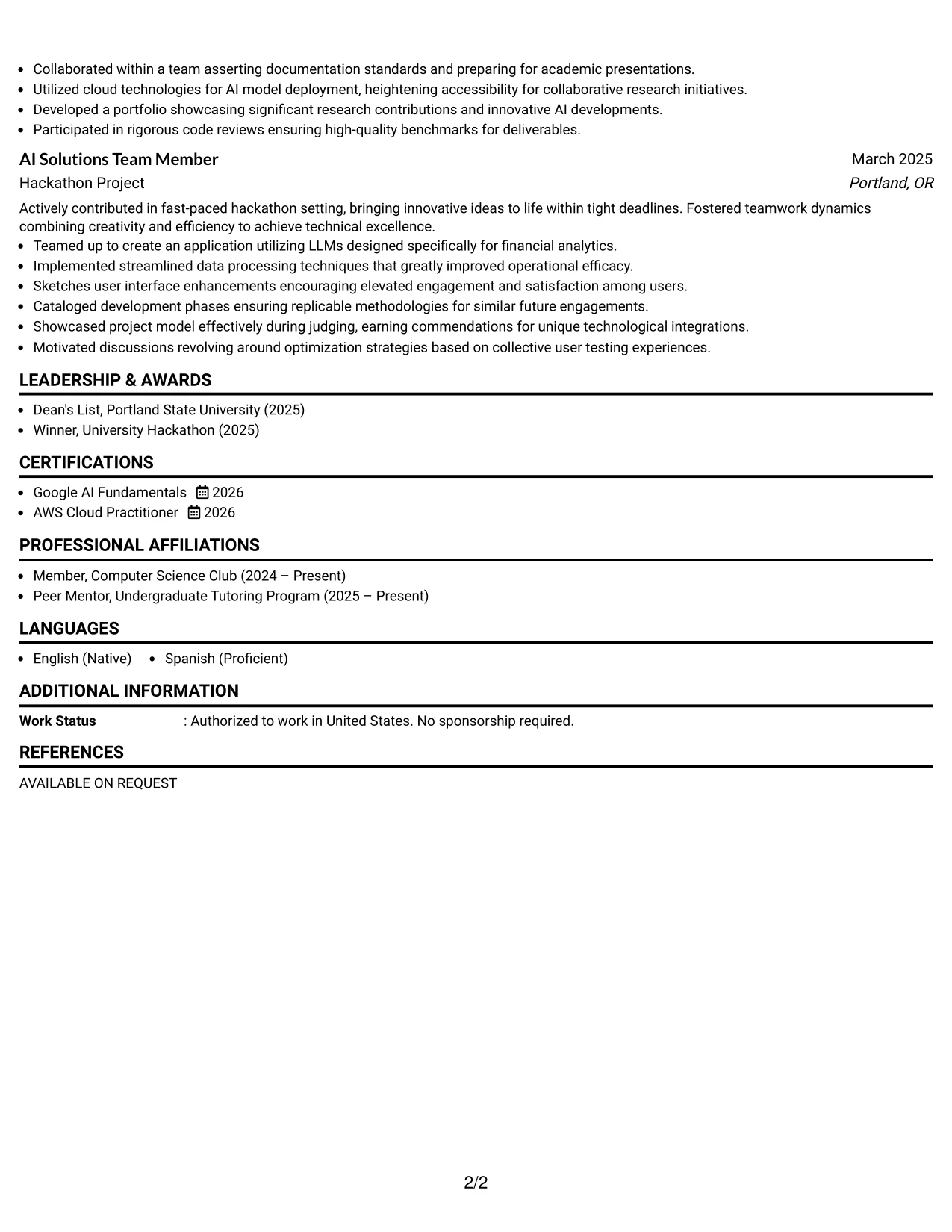 • Collaborated within a team asserting documentation standards and preparing for academic presentations.
• Utilized cloud technologies for AI model deployment, heightening accessibility for collaborative research initiatives.
• Developed a portfolio showcasing significant research contributions and innovative AI developments.
• Participated in rigorous code reviews ensuring high-quality benchmarks for deliverables.

AI Solutions Team Member
March 2025
Hackathon Project
Portland, OR

Actively contributed in fast-paced hackathon setting, bringing innovative ideas to life within tight deadlines. Fostered teamwork dynamics combining creativity and efficiency to achieve technical excellence.
• Teamed up to create an application utilizing LLMs designed specifically for financial analytics.
• Implemented streamlined data processing techniques that greatly improved operational efficacy.
• Sketches user interface enhancements encouraging elevated engagement and satisfaction among users.
• Cataloged development phases ensuring replicable methodologies for similar future engagements.
• Showcased project model effectively during judging, earning commendations for unique technological integrations.
• Motivated discussions revolving around optimization strategies based on collective user testing experiences.

LEADERSHIP & AWARDS

• Dean's List, Portland State University (2025)
• Winner, University Hackathon (2025)

CERTIFICATIONS

• Google AI Fundamentals 2026
• AWS Cloud Practitioner 2026

PROFESSIONAL AFFILIATIONS

• Member, Computer Science Club (2024 – Present)
• Peer Mentor, Undergraduate Tutoring Program (2025 – Present)

LANGUAGES

• English (Native) • Spanish (Proficient)

ADDITIONAL INFORMATION

Work Status : Authorized to work in United States. No sponsorship required.

REFERENCES

AVAILABLE ON REQUEST

2/2